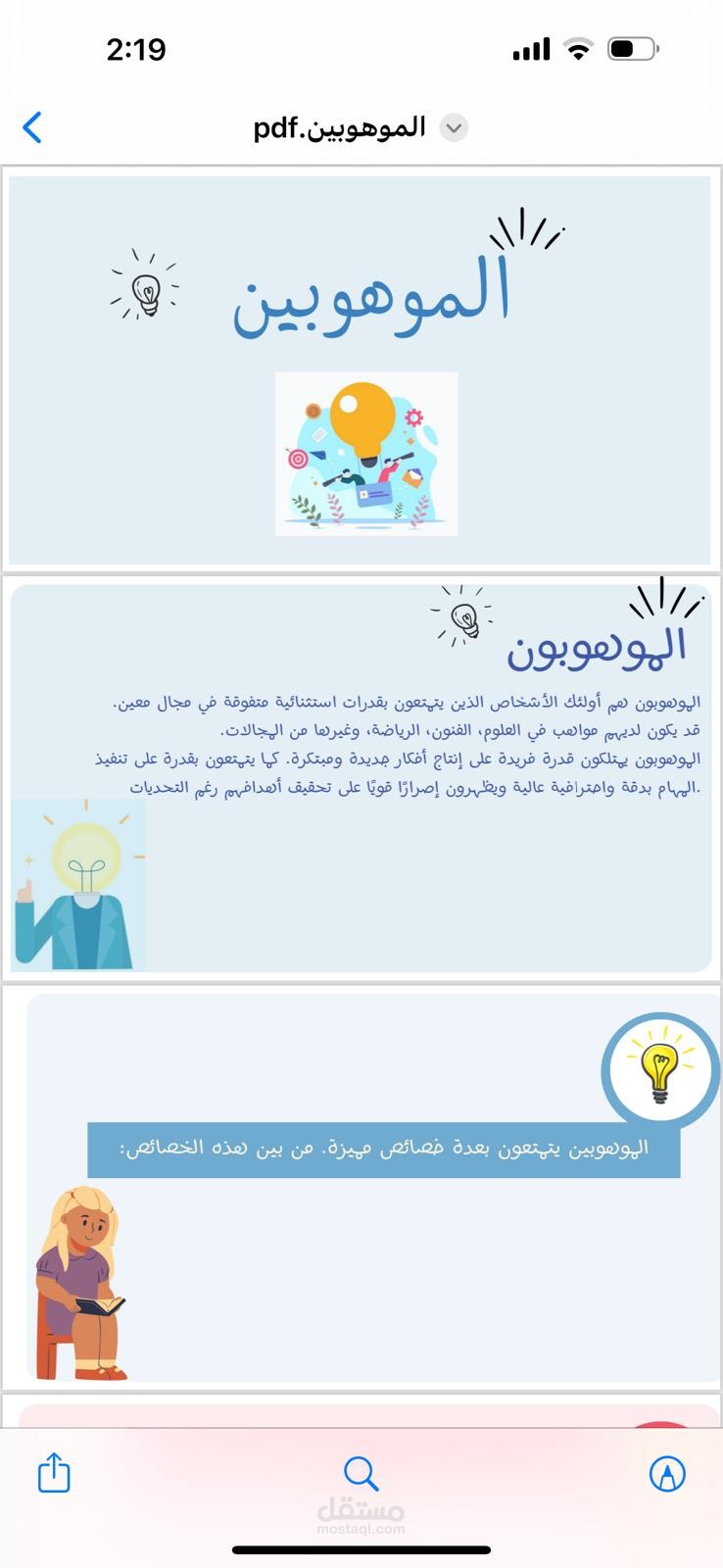 2:19

الموهوبين.pdf

الموهوبين

الموهوبون

الموهوبون هم أولئك الأشخاص الذين يتمتعون بقدرات استثنائية متفوقة في مجال معين. قد يكون لديهم مواهب في العلوم، الفنون، الرياضة، وغيرها من المجالات.
الموهوبون يمتلكون قدرة فريدة على إنتاج أفكار جديدة ومبتكرة. كما يتمتعون بقدرة على تنفيذ المهام بدقة واحترافية عالية ويظهرون إصرارًا قويًا على تحقيق أهدافهم رغم التحديات.

الموهوبين يتمتعون بعدة خصائص مميزة. من بين هذه الخصائص:

مستقل
mostaql.com